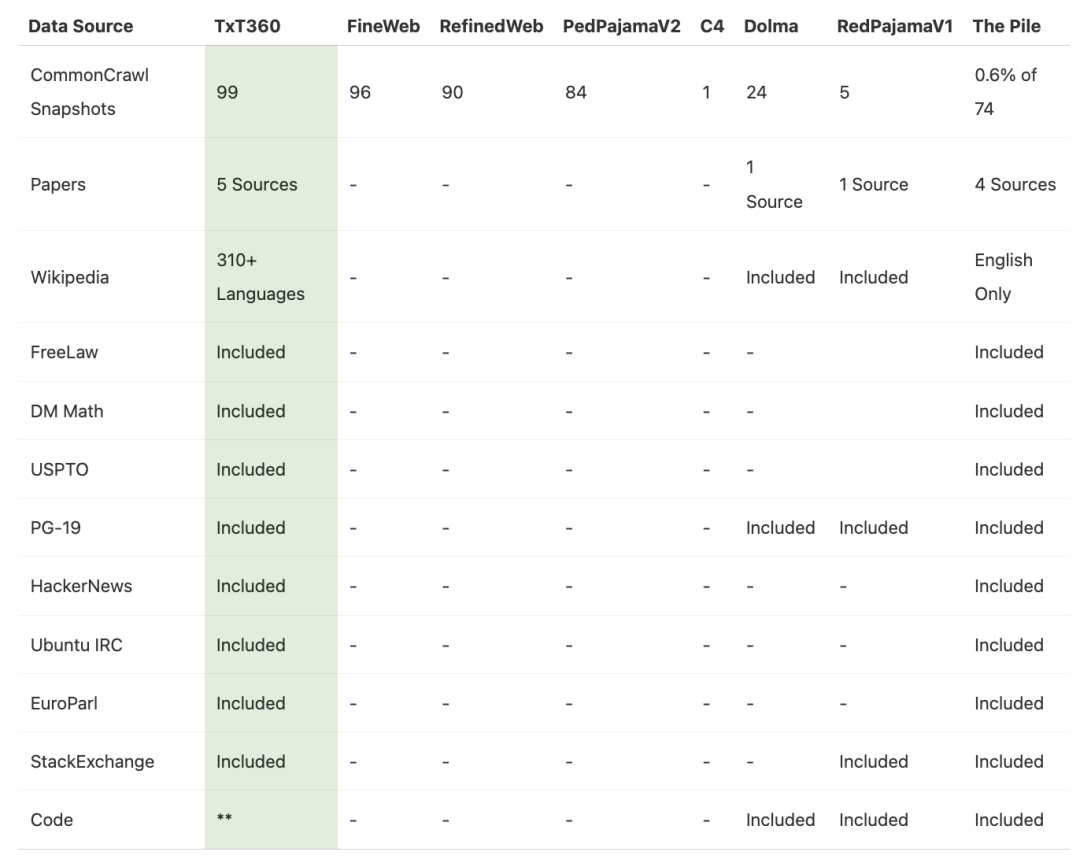 | Data Source | TxT360 | FineWeb | RefinedWeb | PedPajamaV2 | C4 | Dolma | RedPajamaV1 | The Pile |
|---|---|---|---|---|---|---|---|---|
| CommonCrawl Snapshots | 99 | 96 | 90 | 84 | 1 | 24 | 5 | 0.6% of 74 |
| Papers | 5 Sources | - | - | - | - | 1 Source | 1 Source | 4 Sources |
| Wikipedia | 310+ Languages | - | - | - | - | Included | Included | English Only |
| FreeLaw | Included | - | - | - | - | - | | Included |
| DM Math | Included | - | - | - | - | - | | Included |
| USPTO | Included | - | - | - | - | - | | Included |
| PG-19 | Included | - | - | - | - | Included | Included | Included |
| HackerNews | Included | - | - | - | - | - | - | Included |
| Ubuntu IRC | Included | - | - | - | - | - | - | Included |
| EuroParl | Included | - | - | - | - | - | - | Included |
| StackExchange | Included | - | - | - | - | - | Included | Included |
| Code | ** | - | - | - | - | Included | Included | Included |